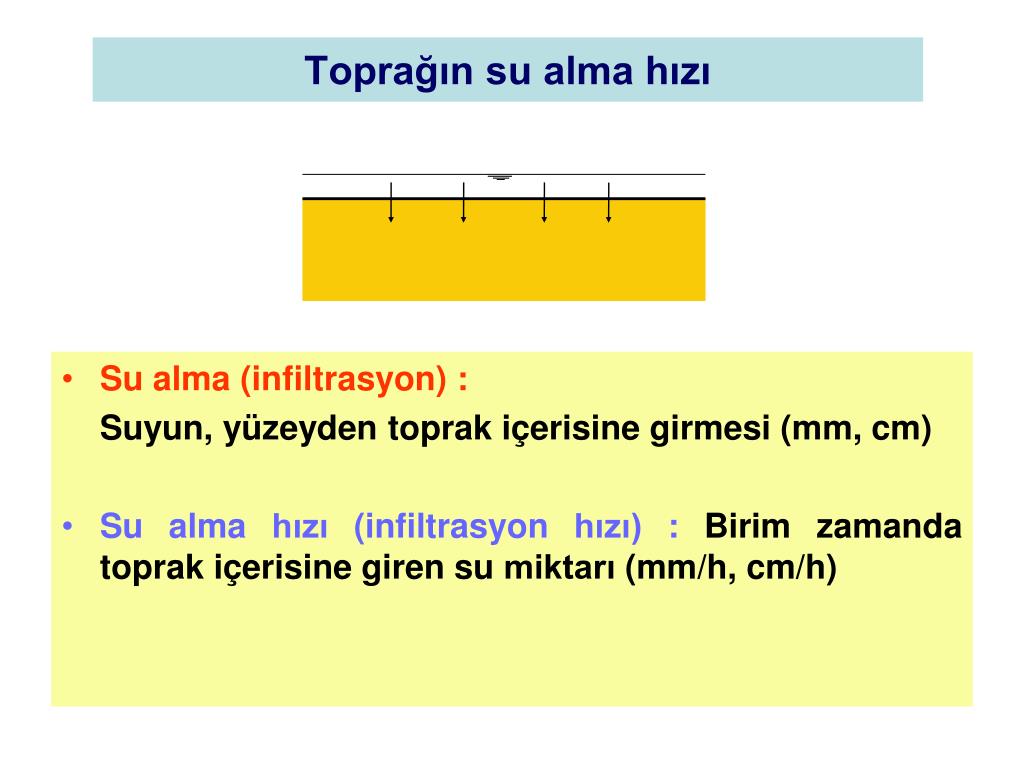 Toprağın su alma hızı

• Su alma (infiltrasyon) :
Suyun, yüzeyden toprak içerisine girmesi (mm, cm)

• Su alma hızı (infiltrasyon hızı) : Birim zamanda toprak içerisine giren su miktarı (mm/h, cm/h)